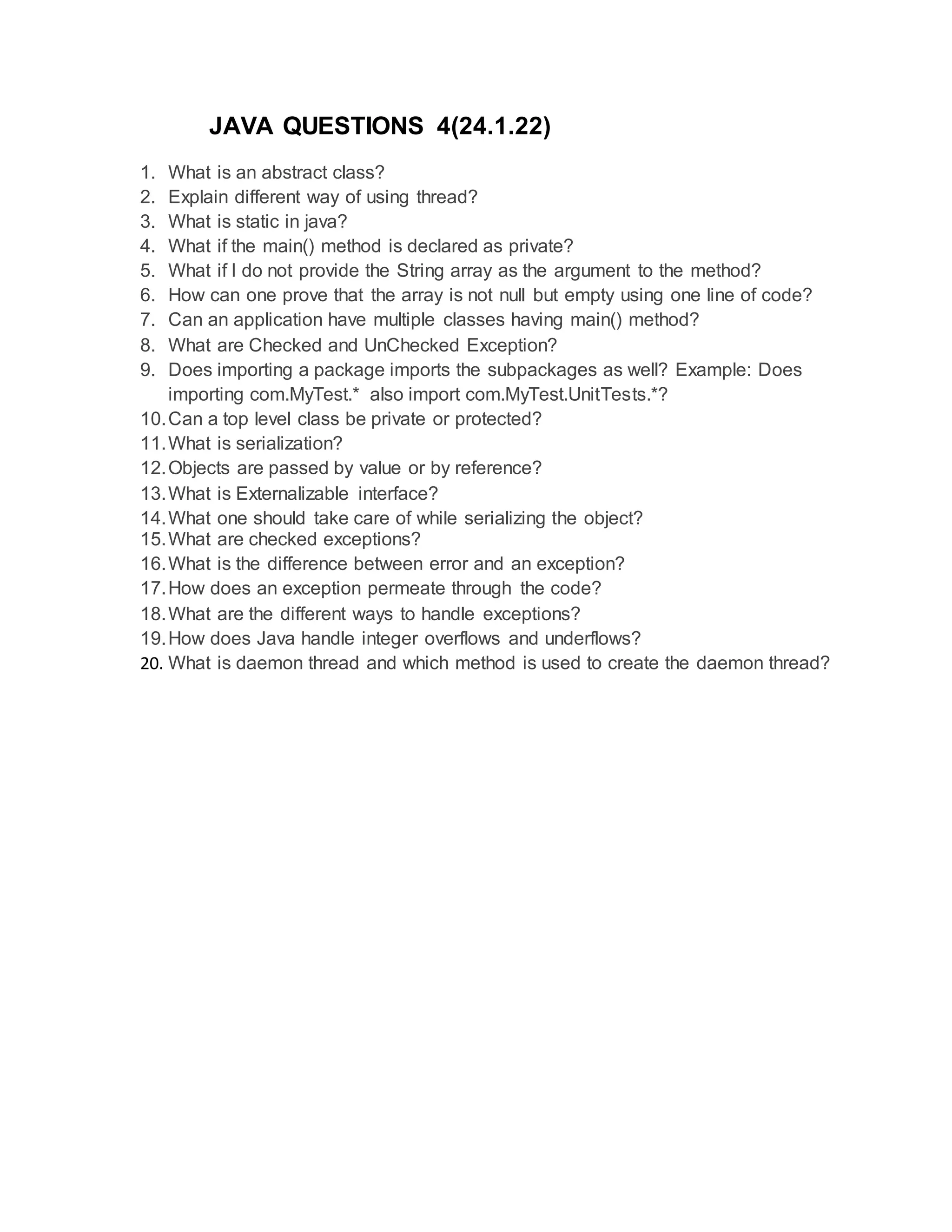 JAVA QUESTIONS 4(24.1.22)

1. What is an abstract class?
2. Explain different way of using thread?
3. What is static in java?
4. What if the main() method is declared as private?
5. What if I do not provide the String array as the argument to the method?
6. How can one prove that the array is not null but empty using one line of code?
7. Can an application have multiple classes having main() method?
8. What are Checked and UnChecked Exception?
9. Does importing a package imports the subpackages as well? Example: Does importing com.MyTest.* also import com.MyTest.UnitTests.*?
10. Can a top level class be private or protected?
11. What is serialization?
12. Objects are passed by value or by reference?
13. What is Externalizable interface?
14. What one should take care of while serializing the object?
15. What are checked exceptions?
16. What is the difference between error and an exception?
17. How does an exception permeate through the code?
18. What are the different ways to handle exceptions?
19. How does Java handle integer overflows and underflows?
20. What is daemon thread and which method is used to create the daemon thread?